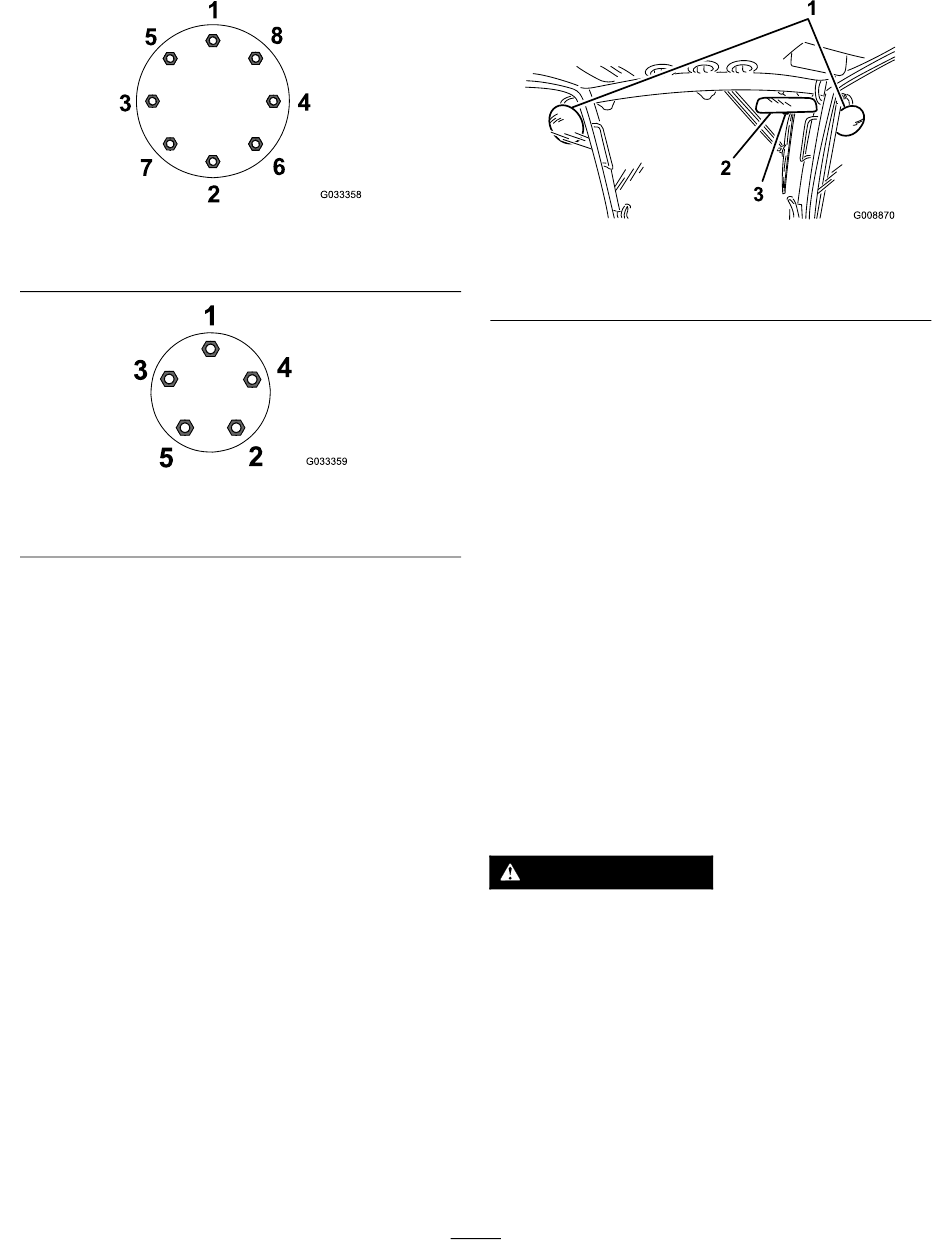 1
5
8
3
4
7
6
2
G033358

1
3
4
5
2
G033359

1
2
3
G008870